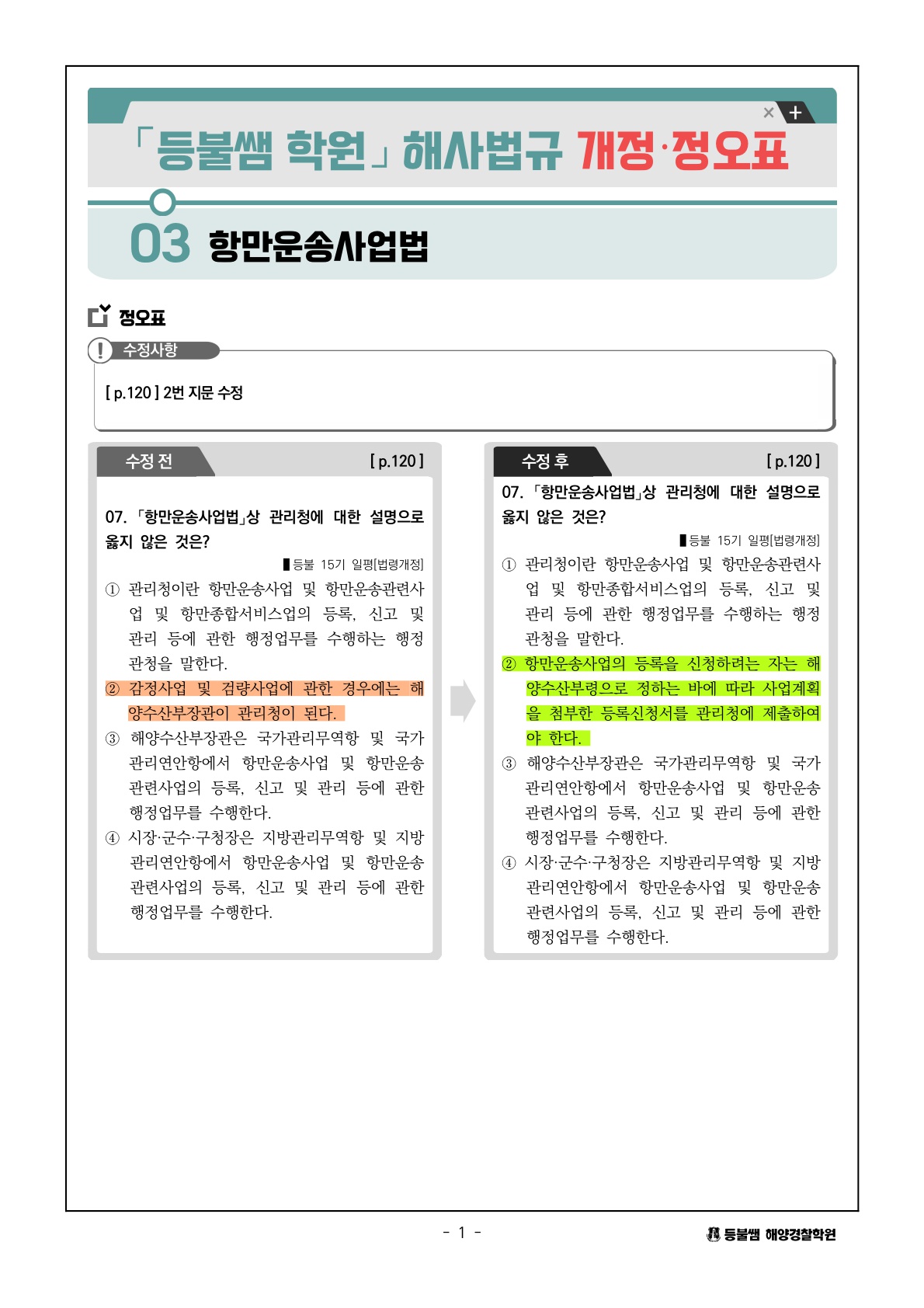 「등불쌤 학원」 해사법규 개정·정오표

03 항만운송사업법

정오표

수정사항

[ p.120 ] 2번 지문 수정

수정 전 [ p.120 ]

07. 「항만운송사업법」상 관리청에 대한 설명으로 옳지 않은 것은?

▌등불 15기 일평[법령개정]

① 관리청이란 항만운송사업 및 항만운송관련사업 및 항만종합서비스업의 등록, 신고 및 관리 등에 관한 행정업무를 수행하는 행정관청을 말한다.

② 감정사업 및 검량사업에 관한 경우에는 해양수산부장관이 관리청이 된다.

③ 해양수산부장관은 국가관리무역항 및 국가관리연안항에서 항만운송사업 및 항만운송관련사업의 등록, 신고 및 관리 등에 관한 행정업무를 수행한다.

④ 시장·군수·구청장은 지방관리무역항 및 지방관리연안항에서 항만운송사업 및 항만운송관련사업의 등록, 신고 및 관리 등에 관한 행정업무를 수행한다.

수정 후 [ p.120 ]

07. 「항만운송사업법」상 관리청에 대한 설명으로 옳지 않은 것은?

▌등불 15기 일평[법령개정]

① 관리청이란 항만운송사업 및 항만운송관련사업 및 항만종합서비스업의 등록, 신고 및 관리 등에 관한 행정업무를 수행하는 행정관청을 말한다.

② 항만운송사업의 등록을 신청하려는 자는 해양수산부령으로 정하는 바에 따라 사업계획을 첨부한 등록신청서를 관리청에 제출하여야 한다.

③ 해양수산부장관은 국가관리무역항 및 국가관리연안항에서 항만운송사업 및 항만운송관련사업의 등록, 신고 및 관리 등에 관한 행정업무를 수행한다.

④ 시장·군수·구청장은 지방관리무역항 및 지방관리연안항에서 항만운송사업 및 항만운송관련사업의 등록, 신고 및 관리 등에 관한 행정업무를 수행한다.

- 1 -

등불쌤 해양경찰학원